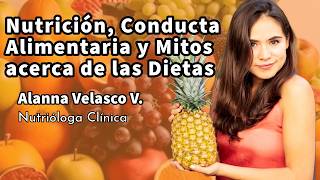 Nutrición, Conducta Alimentaria y Mitos acerca de las Dietas

Alanna Velasco V.

Nutrióloga Clínica